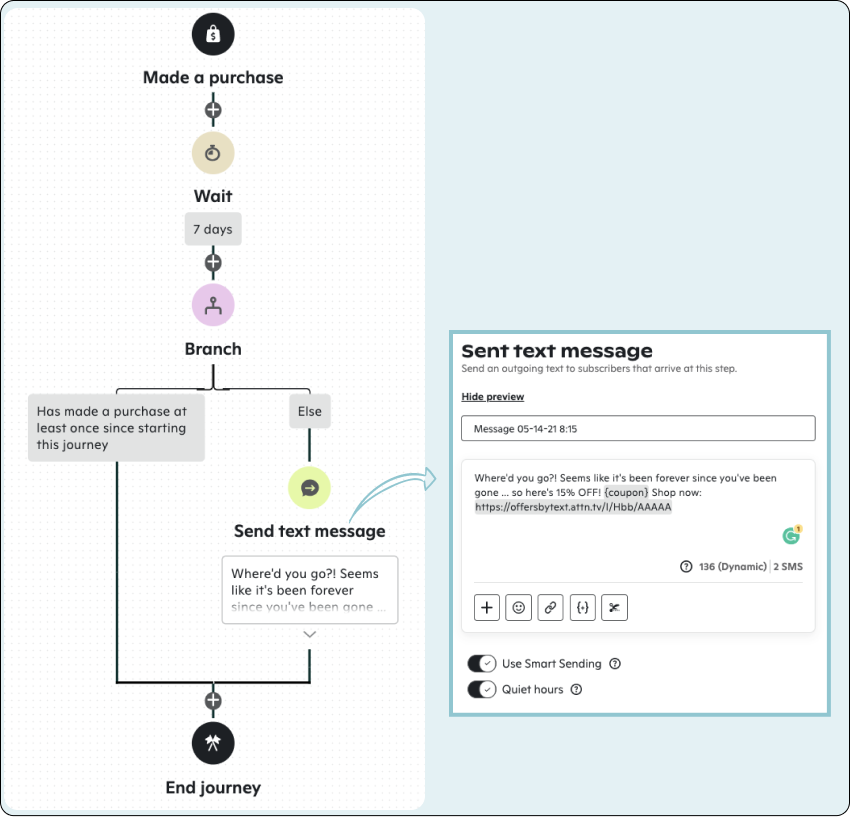 Made a purchase

Wait

7 days

Branch

Has made a purchase at least once since starting this journey

Else

Send text message

Where'd you go?! Seems like it's been forever since you've been gone ...

End journey

Sent text message

Send an outgoing text to subscribers that arrive at this step.

Hide preview

Message 05-14-21 8:15

Where'd you go?! Seems like it's been forever since you've been gone ... so here's 15% OFF! {coupon} Shop now: https://offersbytext.attn.tv/l/Hbb/AAAAA

136 (Dynamic) | 2 SMS

Use Smart Sending

Quiet hours